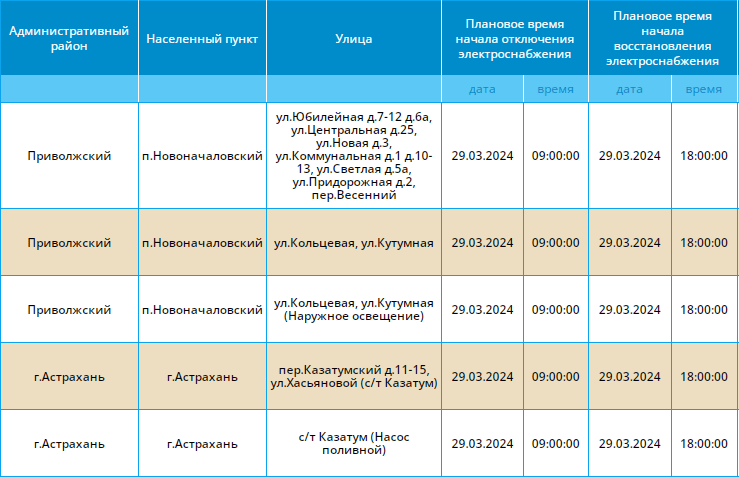 | Административный район | Населенный пункт | Улица | Плановое время начала отключения электроснабжения | | Плановое время начала восстановления электроснабжения | |
|---|---|---|---|---|---|---|
| | | | дата | время | дата | время |
| Приволжский | п.Новоначаловский | ул.Юбилейная д.7-12 д.6а, ул.Центральная д.25, ул.Новая д.3, ул.Коммунальная д.1 д.10-13, ул.Светлая д.5а, ул.Придорожная д.2, пер.Весенний | 29.03.2024 | 09:00:00 | 29.03.2024 | 18:00:00 |
| Приволжский | п.Новоначаловский | ул.Кольцевая, ул.Кутумная | 29.03.2024 | 09:00:00 | 29.03.2024 | 18:00:00 |
| Приволжский | п.Новоначаловский | ул.Кольцевая, ул.Кутумная (Наружное освещение) | 29.03.2024 | 09:00:00 | 29.03.2024 | 18:00:00 |
| г.Астрахань | г.Астрахань | пер.Казатумский д.11-15, ул.Хасьяновой (с/т Казатум) | 29.03.2024 | 09:00:00 | 29.03.2024 | 18:00:00 |
| г.Астрахань | г.Астрахань | с/т Казатум (Насос поливной) | 29.03.2024 | 09:00:00 | 29.03.2024 | 18:00:00 |